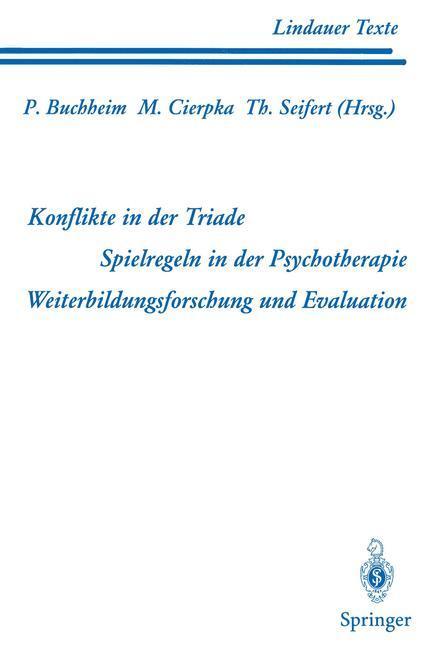 Lindauer Texte

P. Buchheim M. Cierpka Th. Seifert (Hrsg.)

Konflikte in der Triade

Spielregeln in der Psychotherapie

Weiterbildungsforschung und Evaluation

Springer